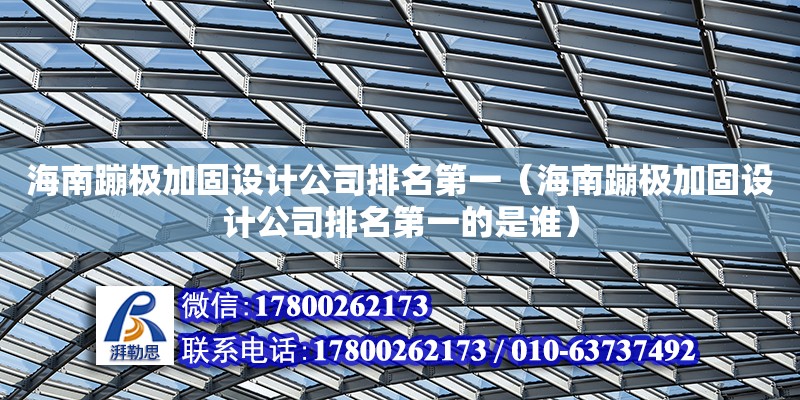 海南蹦极加固设计公司排名第一（海南蹦极加固设计公司排名第一的是谁）

湃勒思

微信：17800262173

联系电话：17800262173 / 010-63737492